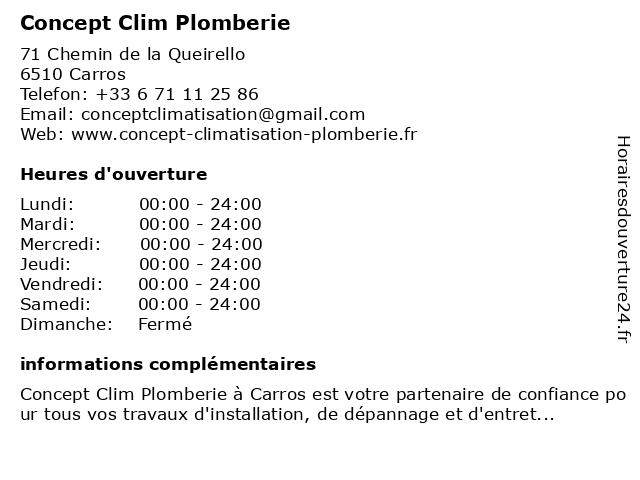 Concept Clim Plomberie

71 Chemin de la Queirello
6510 Carros
Telefon: +33 6 71 11 25 86
Email: conceptclimatisation@gmail.com
Web: www.concept-climatisation-plomberie.fr

Heures d'ouverture

| | |
|---|---|
| Lundi: | 00:00 - 24:00 |
| Mardi: | 00:00 - 24:00 |
| Mercredi: | 00:00 - 24:00 |
| Jeudi: | 00:00 - 24:00 |
| Vendredi: | 00:00 - 24:00 |
| Samedi: | 00:00 - 24:00 |
| Dimanche: | Fermé |

informations complémentaires

Concept Clim Plomberie à Carros est votre partenaire de confiance pour tous vos travaux d'installation, de dépannage et d'entret...

Horairesdouverture24.fr